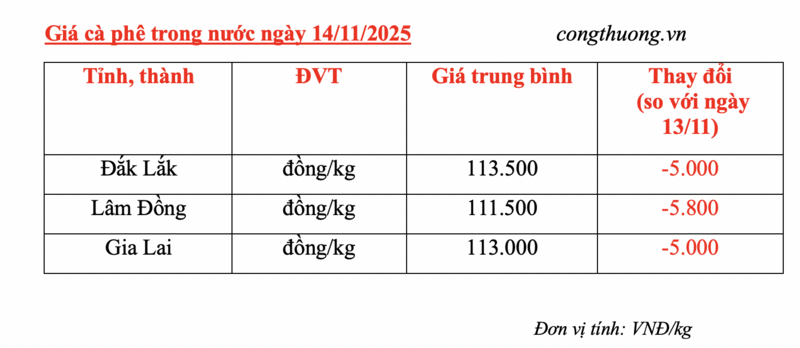 Giá cà phê trong nước ngày 14/11/2025

congthuong.vn

| Tỉnh, thành | ĐVT | Giá trung bình | Thay đổi (so với ngày 13/11) |
|---|---|---|---|
| Đắk Lắk | đồng/kg | 113.500 | -5.000 |
| Lâm Đồng | đồng/kg | 111.500 | -5.800 |
| Gia Lai | đồng/kg | 113.000 | -5.000 |

Đơn vị tính: VNĐ/kg